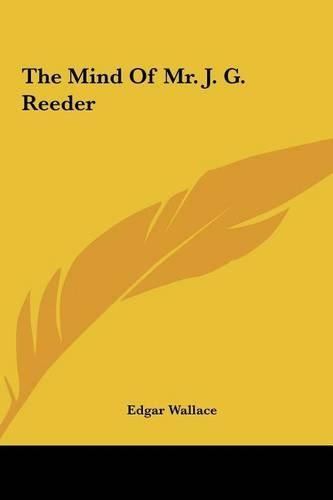 The Mind Of Mr. J. G. Reeder

Edgar Wallace